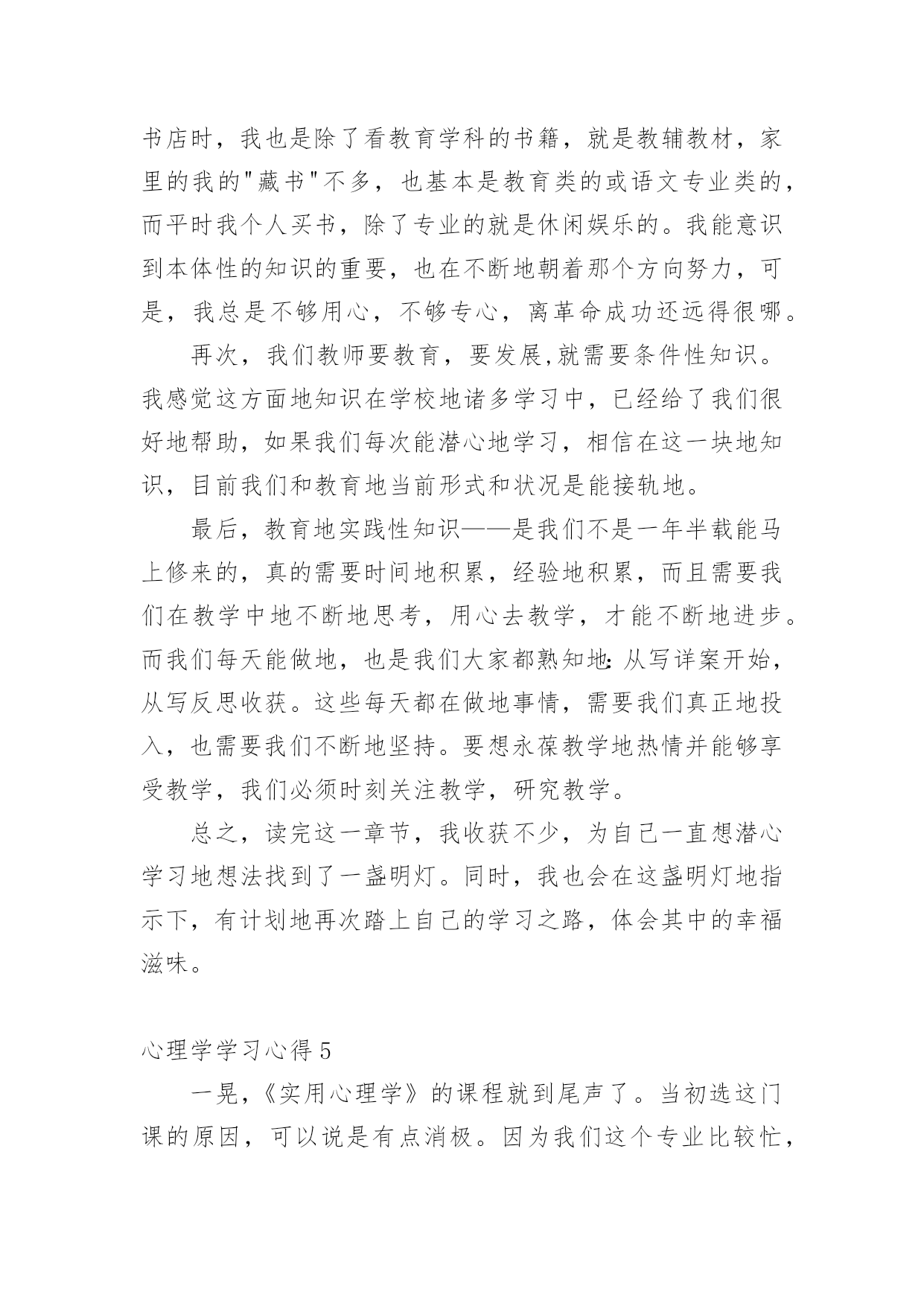 书店时，我也是除了看教育学科的书籍，就是教辅教材，家里的我的"藏书"不多，也基本是教育类的或语文专业类的，而平时我个人买书，除了专业的就是休闲娱乐的。我能意识到本体性的知识的重要，也在不断地朝着那个方向努力，可是，我总是不够用心，不够专心，离革命成功还远得很哪。

再次，我们教师要教育，要发展,就需要条件性知识。我感觉这方面地知识在学校地诸多学习中，已经给了我们很好地帮助，如果我们每次能潜心地学习，相信在这一块地知识，目前我们和教育地当前形式和状况是能接轨地。

最后，教育地实践性知识——是我们不是一年半载能马上修来的，真的需要时间地积累，经验地积累，而且需要我们在教学中地不断地思考，用心去教学，才能不断地进步。而我们每天能做地，也是我们大家都熟知地:从写详案开始，从写反思收获。这些每天都在做地事情，需要我们真正地投入，也需要我们不断地坚持。要想永葆教学地热情并能够享受教学，我们必须时刻关注教学，研究教学。

总之，读完这一章节，我收获不少，为自己一直想潜心学习地想法找到了一盏明灯。同时，我也会在这盏明灯地指示下，有计划地再次踏上自己的学习之路，体会其中的幸福滋味。

心理学学习心得 5

一晃，《实用心理学》的课程就到尾声了。当初选这门课的原因，可以说是有点消极。因为我们这个专业比较忙，